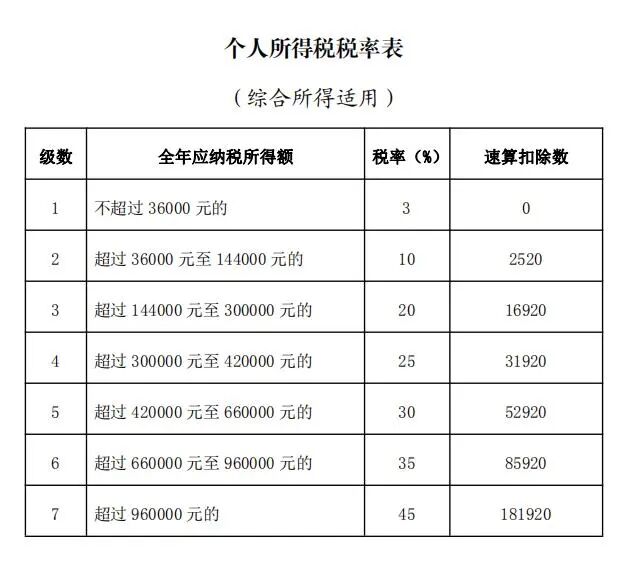 个人所得税税率表

（综合所得适用）

| 级数 | 全年应纳税所得额 | 税率（%） | 速算扣除数 |
|---|---|---|---|
| 1 | 不超过 36000 元的 | 3 | 0 |
| 2 | 超过 36000 元至 144000 元的 | 10 | 2520 |
| 3 | 超过 144000 元至 300000 元的 | 20 | 16920 |
| 4 | 超过 300000 元至 420000 元的 | 25 | 31920 |
| 5 | 超过 420000 元至 660000 元的 | 30 | 52920 |
| 6 | 超过 660000 元至 960000 元的 | 35 | 85920 |
| 7 | 超过 960000 元的 | 45 | 181920 |